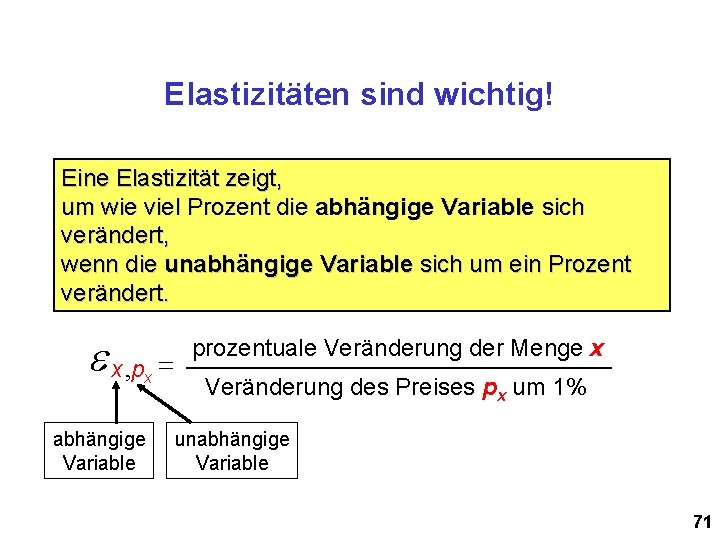 Elastizitäten sind wichtig!

Eine Elastizität zeigt, um wie viel Prozent die abhängige Variable sich verändert, wenn die unabhängige Variable sich um ein Prozent verändert.

$\varepsilon_{x,p_x} = \frac{\text{prozentuale Veränderung der Menge } x}{\text{Veränderung des Preises } p_x \text{ um 1\%}}$

abhängige Variable

unabhängige Variable

71